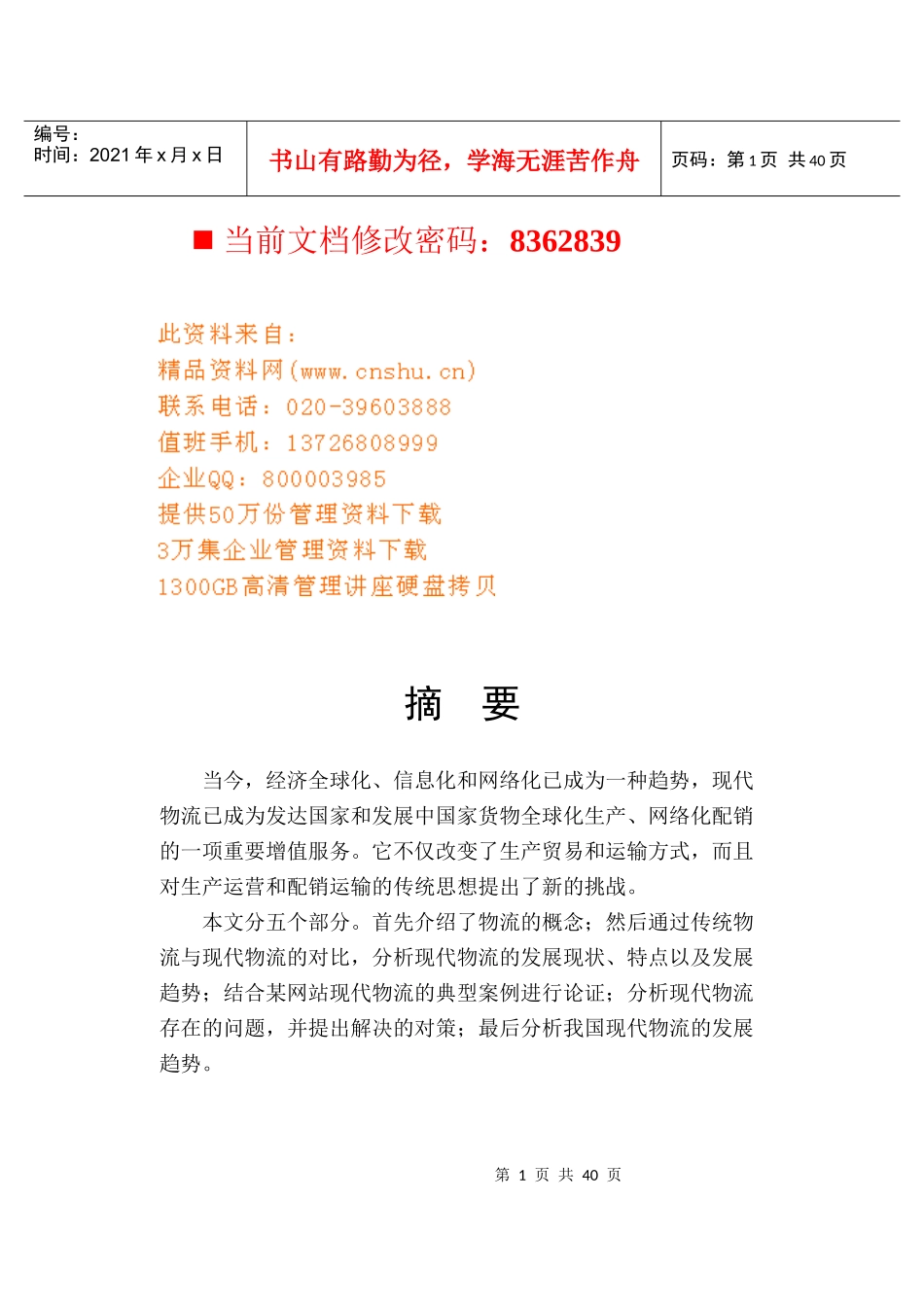 | 编号：<br>时间：2021 年 x 月 x 日 | 书山有路勤为径，学海无涯苦作舟 | 页码：第 1 页 共 40 页 |
|---|---|---|

■ 当前文档修改密码：8362839

此资料来自：
精品资料网(www.cnshu.cn)
联系电话：020-39603888
值班手机：13726808999
企业QQ：800003985
提供50万份管理资料下载
3万集企业管理资料下载
1300GB高清管理讲座硬盘拷贝

摘 要

当今，经济全球化、信息化和网络化已成为一种趋势，现代物流已成为发达国家和发展中国家货物全球化生产、网络化配销的一项重要增值服务。它不仅改变了生产贸易和运输方式，而且对生产运营和配销运输的传统思想提出了新的挑战。

本文分五个部分。首先介绍了物流的概念；然后通过传统物流与现代物流的对比，分析现代物流的发展现状、特点以及发展趋势；结合某网站现代物流的典型案例进行论证；分析现代物流存在的问题，并提出解决的对策；最后分析我国现代物流的发展趋势。

第 1 页 共 40 页